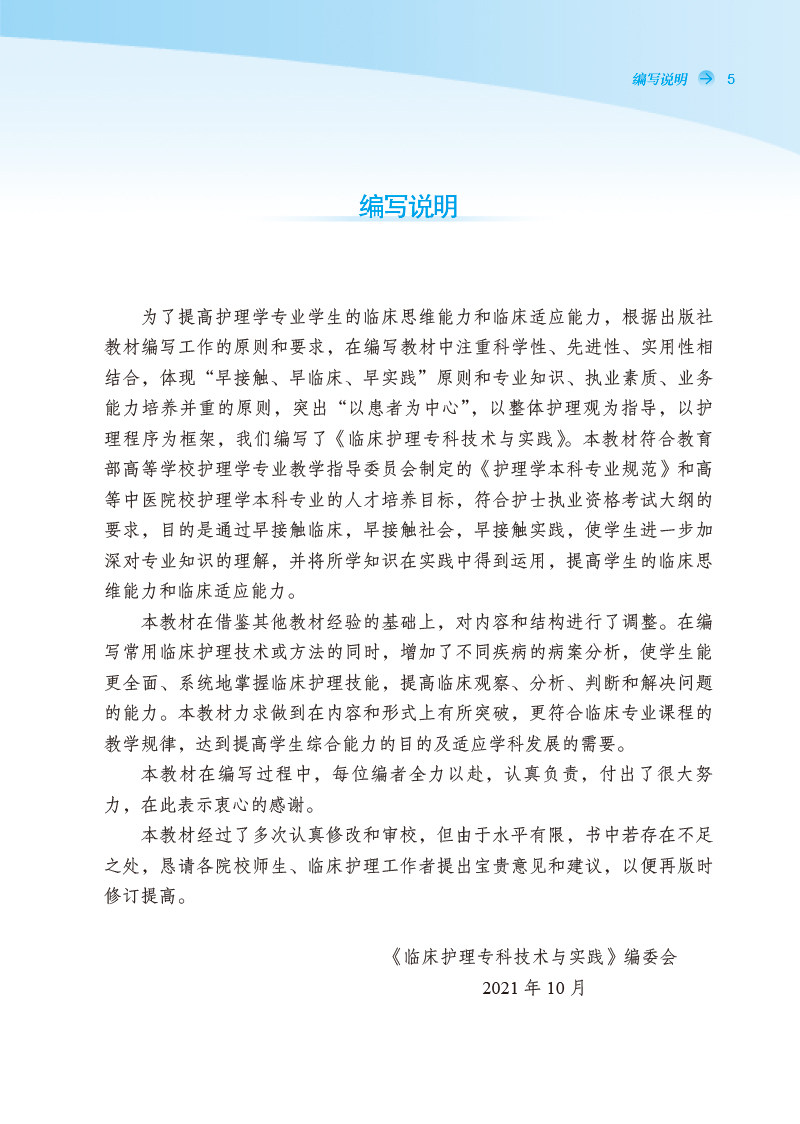 编写说明 5

编写说明

为了提高护理学专业学生的临床思维能力和临床适应能力，根据出版社教材编写工作的原则和要求，在编写教材中注重科学性、先进性、实用性相结合，体现“早接触、早临床、早实践”原则和专业知识、执业素质、业务能力培养并重的原则，突出“以患者为中心”，以整体护理观为指导，以护理程序为框架，我们编写了《临床护理专科技术与实践》。本教材符合教育部高等学校护理学专业教学指导委员会制定的《护理学本科专业规范》和高等中医院校护理学本科专业的人才培养目标，符合护士执业资格考试大纲的要求，目的是通过早接触临床，早接触社会，早接触实践，使学生进一步加深对专业知识的理解，并将所学知识在实践中得到运用，提高学生的临床思维能力和临床适应能力。

本教材在借鉴其他教材经验的基础上，对内容和结构进行了调整。在编写常用临床护理技术或方法的同时，增加了不同疾病的病案分析，使学生能更全面、系统地掌握临床护理技能，提高临床观察、分析、判断和解决问题的能力。本教材力求做到在内容和形式上有所突破，更符合临床专业课程的教学规律，达到提高学生综合能力的目的及适应学科发展的需要。

本教材在编写过程中，每位编者全力以赴，认真负责，付出了很大努力，在此表示衷心的感谢。

本教材经过了多次认真修改和审校，但由于水平有限，书中若存在不足之处，恳请各院校师生、临床护理工作者提出宝贵意见和建议，以便再版时修订提高。

《临床护理专科技术与实践》编委会
2021 年 10 月